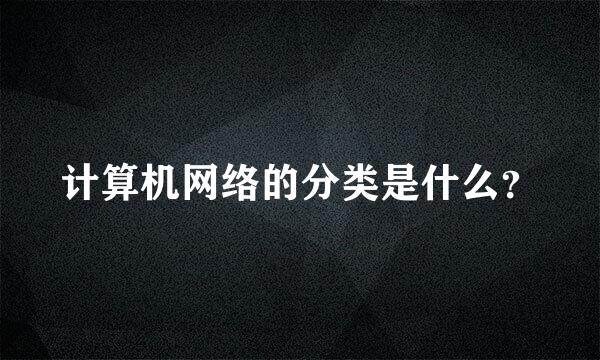 计算机网络的分类是什么?